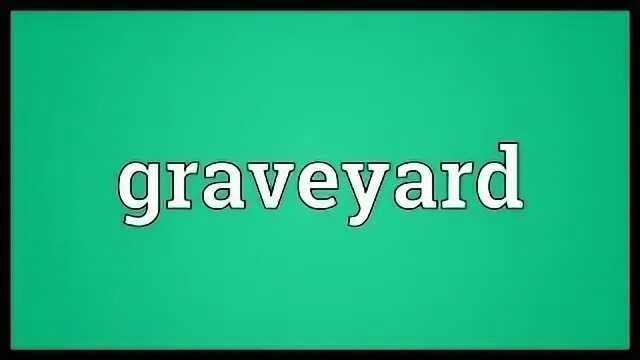 graveyard